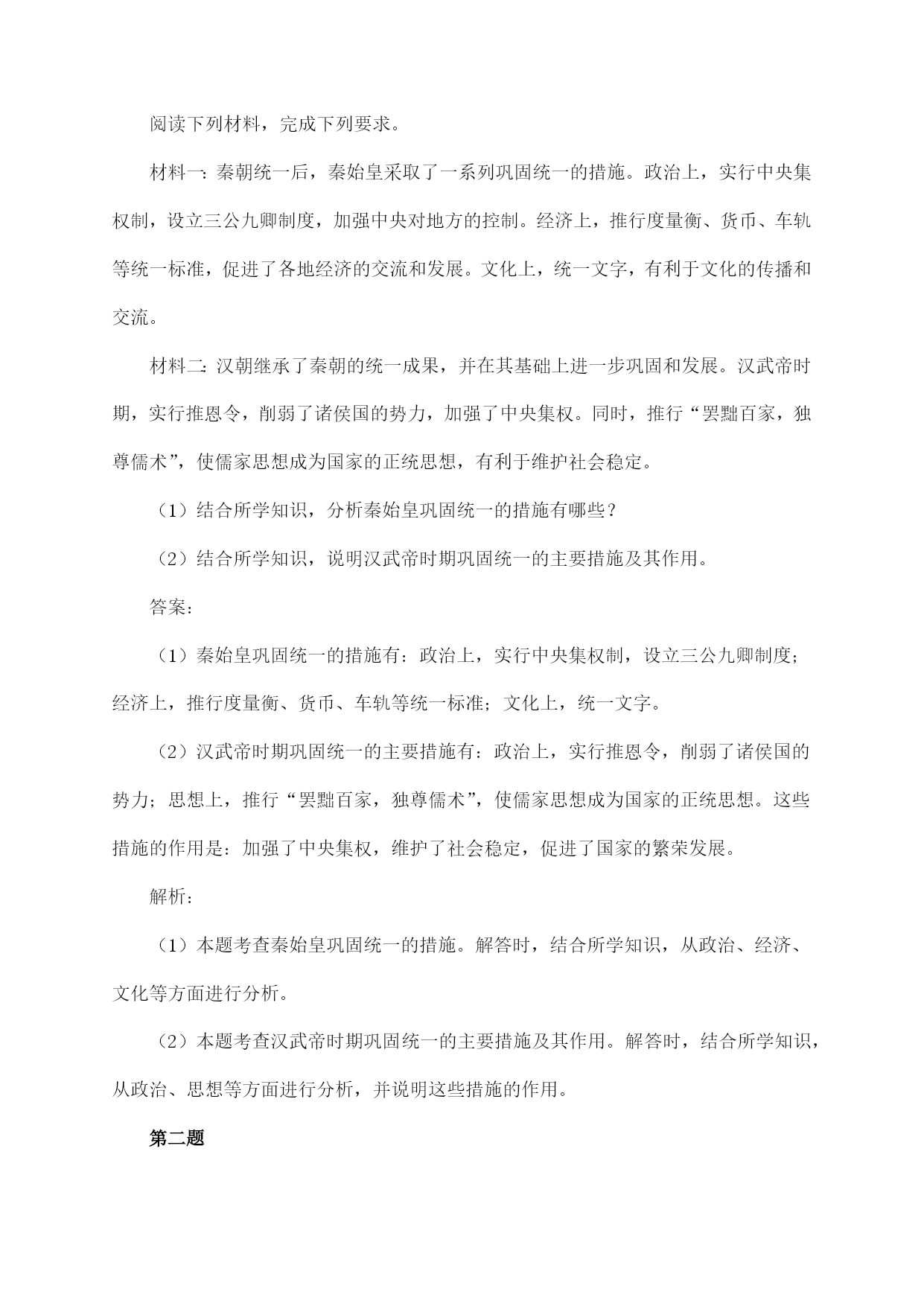 阅读下列材料，完成下列要求。

材料一：秦朝统一后，秦始皇采取了一系列巩固统一的措施。政治上，实行中央集权制，设立三公九卿制度，加强中央对地方的控制。经济上，推行度量衡、货币、车轨等统一标准，促进了各地经济的交流和发展。文化上，统一文字，有利于文化的传播和交流。

材料二：汉朝继承了秦朝的统一成果，并在其基础上进一步巩固和发展。汉武帝时期，实行推恩令，削弱了诸侯国的势力，加强了中央集权。同时，推行“罢黜百家，独尊儒术”，使儒家思想成为国家的正统思想，有利于维护社会稳定。

（1）结合所学知识，分析秦始皇巩固统一的措施有哪些？

（2）结合所学知识，说明汉武帝时期巩固统一的主要措施及其作用。

答案：

（1）秦始皇巩固统一的措施有：政治上，实行中央集权制，设立三公九卿制度；经济上，推行度量衡、货币、车轨等统一标准；文化上，统一文字。

（2）汉武帝时期巩固统一的主要措施有：政治上，实行推恩令，削弱了诸侯国的势力；思想上，推行“罢黜百家，独尊儒术”，使儒家思想成为国家的正统思想。这些措施的作用是：加强了中央集权，维护了社会稳定，促进了国家的繁荣发展。

解析：

（1）本题考查秦始皇巩固统一的措施。解答时，结合所学知识，从政治、经济、文化等方面进行分析。

（2）本题考查汉武帝时期巩固统一的主要措施及其作用。解答时，结合所学知识，从政治、思想等方面进行分析，并说明这些措施的作用。

第二题